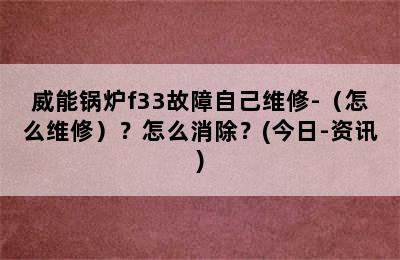 威能锅炉f33故障自己维修-（怎么维修）？怎么消除？(今日-资讯)